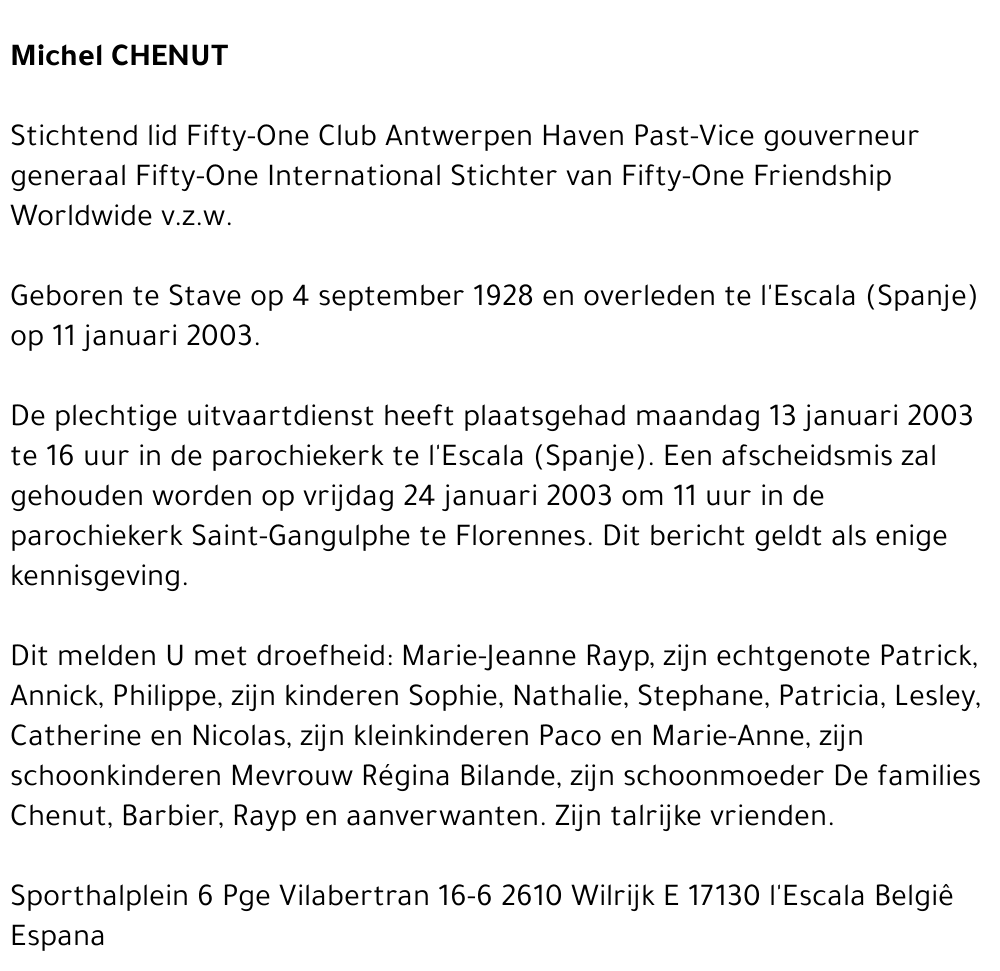 Michel CHENUT

Stichtend lid Fifty-One Club Antwerpen Haven Past-Vice gouverneur generaal Fifty-One International Stichter van Fifty-One Friendship Worldwide v.z.w.

Geboren te Stave op 4 september 1928 en overleden te l'Escala (Spanje) op 11 januari 2003.

De plechtige uitvaartdienst heeft plaatsgehad maandag 13 januari 2003 te 16 uur in de parochiekerk te l'Escala (Spanje). Een afscheidsmis zal gehouden worden op vrijdag 24 januari 2003 om 11 uur in de parochiekerk Saint-Gangulphe te Florennes. Dit bericht geldt als enige kennisgeving.

Dit melden U met droefheid: Marie-Jeanne Rayp, zijn echtgenote Patrick, Annick, Philippe, zijn kinderen Sophie, Nathalie, Stephane, Patricia, Lesley, Catherine en Nicolas, zijn kleinkinderen Paco en Marie-Anne, zijn schoonkinderen Mevrouw Régina Bilande, zijn schoonmoeder De families Chenut, Barbier, Rayp en aanverwanten. Zijn talrijke vrienden.

Sporthalplein 6 Pge Vilabertran 16-6 2610 Wilrijk E 17130 l'Escala Belgiê Espana